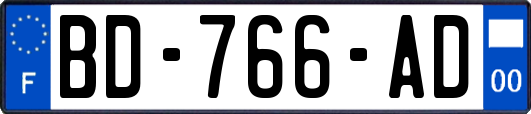 F
BD-766-AD
00